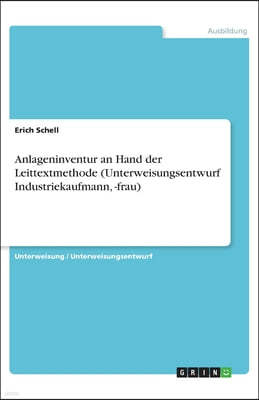 Ausbildung

Erich Schell

Anlageninventur an Hand der Leittextmethode (Unterweisungsentwurf Industriekaufmann, -frau)

Unterweisung / Unterweisungsentwurf

GRIN